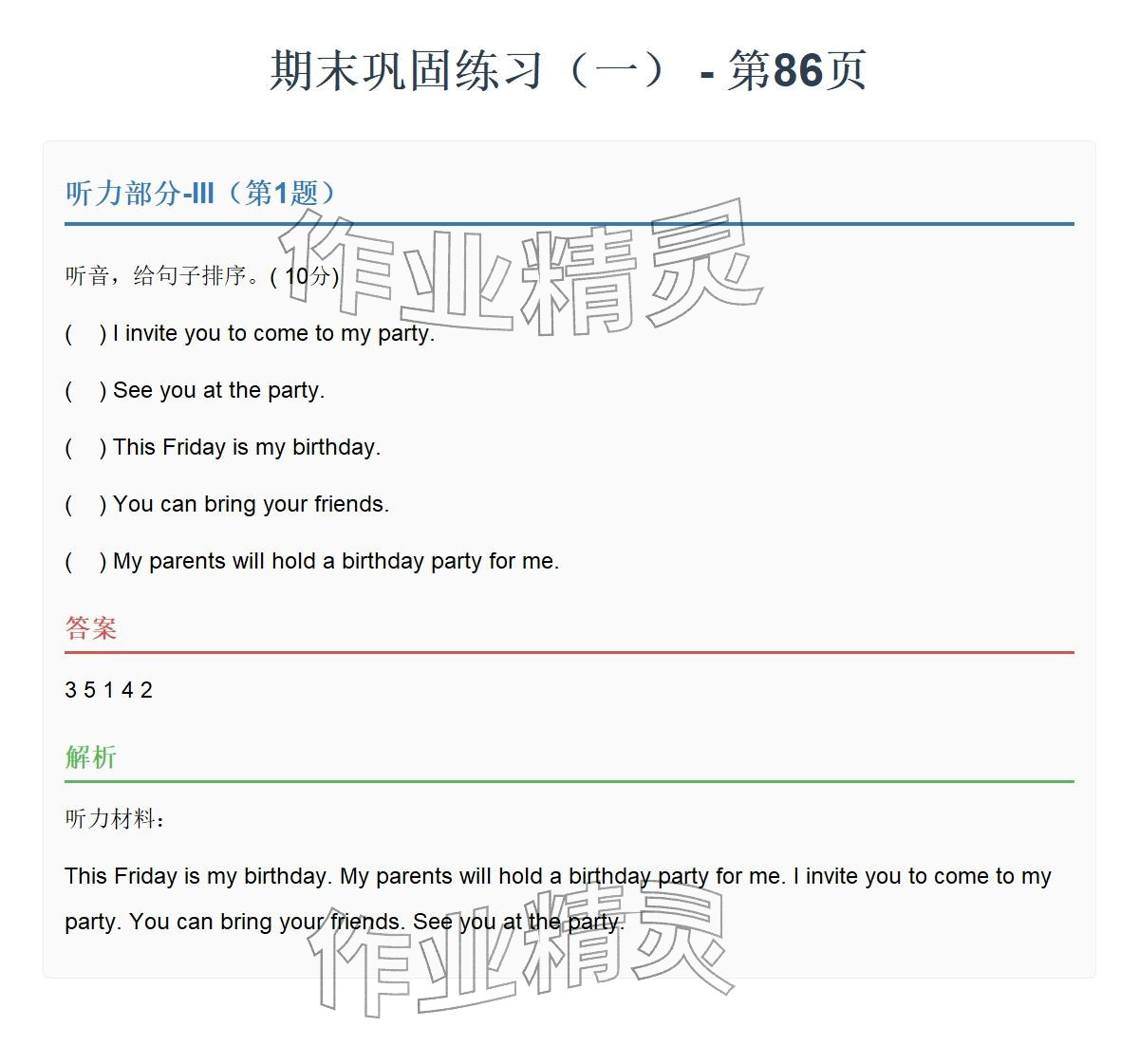 期末巩固练习（一） - 第86页

听力部分-III（第1题）

听音，给句子排序。(10分)

(    ) I invite you to come to my party.

(    ) See you at the party.

(    ) This Friday is my birthday.

(    ) You can bring your friends.

(    ) My parents will hold a birthday party for me.

答案

3 5 1 4 2

解析

听力材料：

This Friday is my birthday. My parents will hold a birthday party for me. I invite you to come to my party. You can bring your friends. See you at the party.

作业精灵